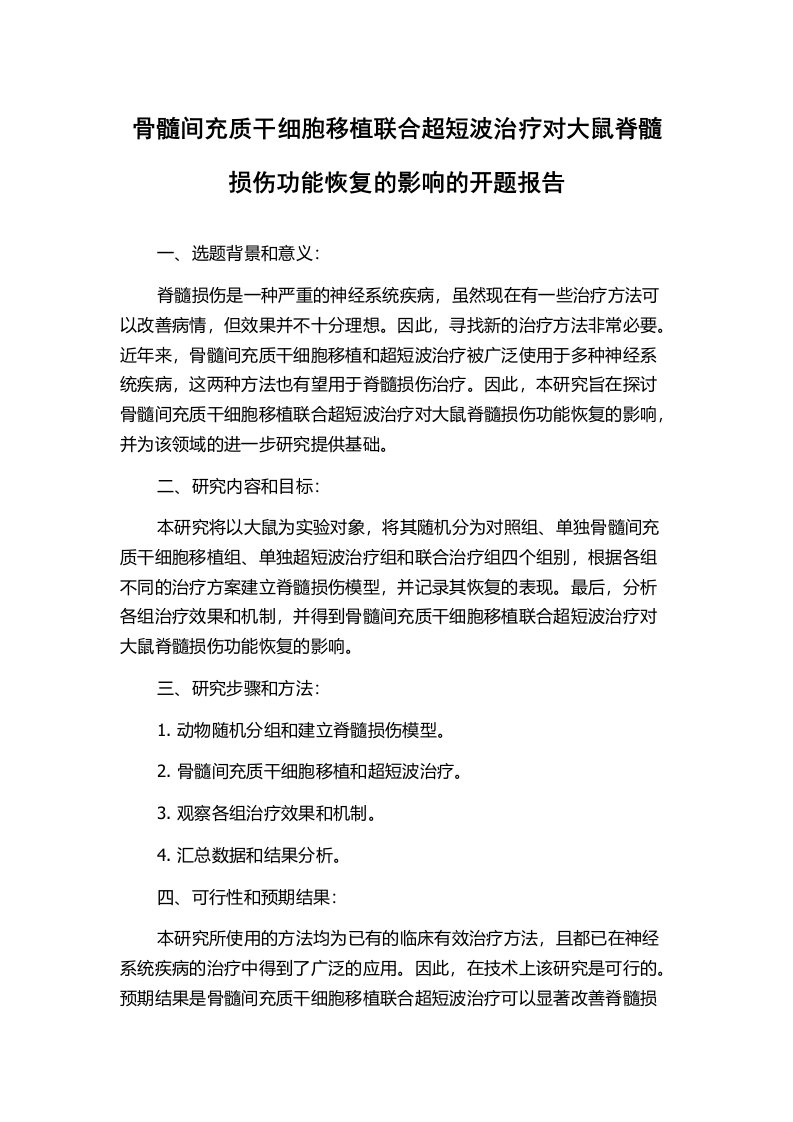 骨髓间充质干细胞移植联合超短波治疗对大鼠脊髓损伤功能恢复的影响的开题报告

一、选题背景和意义：

脊髓损伤是一种严重的神经系统疾病，虽然现在有一些治疗方法可以改善病情，但效果并不十分理想。因此，寻找新的治疗方法非常必要。近年来，骨髓间充质干细胞移植和超短波治疗被广泛使用于多种神经系统疾病，这两种方法也有望用于脊髓损伤治疗。因此，本研究旨在探讨骨髓间充质干细胞移植联合超短波治疗对大鼠脊髓损伤功能恢复的影响，并为该领域的进一步研究提供基础。

二、研究内容和目标：

本研究将以大鼠为实验对象，将其随机分为对照组、单独骨髓间充质干细胞移植组、单独超短波治疗组和联合治疗组四个组别，根据各组不同的治疗方案建立脊髓损伤模型，并记录其恢复的表现。最后，分析各组治疗效果和机制，并得到骨髓间充质干细胞移植联合超短波治疗对大鼠脊髓损伤功能恢复的影响。

三、研究步骤和方法：

1. 动物随机分组和建立脊髓损伤模型。

2. 骨髓间充质干细胞移植和超短波治疗。

3. 观察各组治疗效果和机制。

4. 汇总数据和结果分析。

四、可行性和预期结果：

本研究所使用的方法均为已有的临床有效治疗方法，且都已在神经系统疾病的治疗中得到了广泛的应用。因此，在技术上该研究是可行的。预期结果是骨髓间充质干细胞移植联合超短波治疗可以显著改善脊髓损